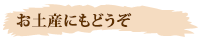 お土産にもどうぞ